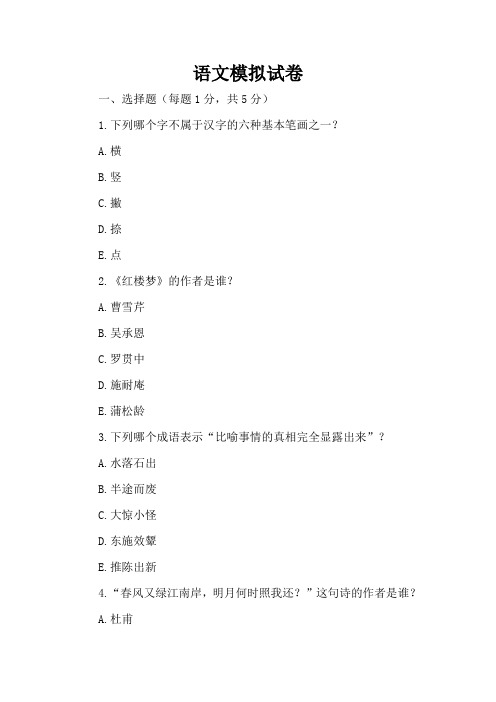 语文模拟试卷

一、选择题（每题 1 分，共 5 分）

1. 下列哪个字不属于汉字的六种基本笔画之一？

A. 横

B. 竖

C. 撇

D. 捺

E. 点

2. 《红楼梦》的作者是谁？

A. 曹雪芹

B. 吴承恩

C. 罗贯中

D. 施耐庵

E. 蒲松龄

3. 下列哪个成语表示“比喻事情的真相完全显露出来”？

A. 水落石出

B. 半途而废

C. 大惊小怪

D. 东施效颦

E. 推陈出新

4. “春风又绿江南岸，明月何时照我还？”这句诗的作者是谁？

A. 杜甫